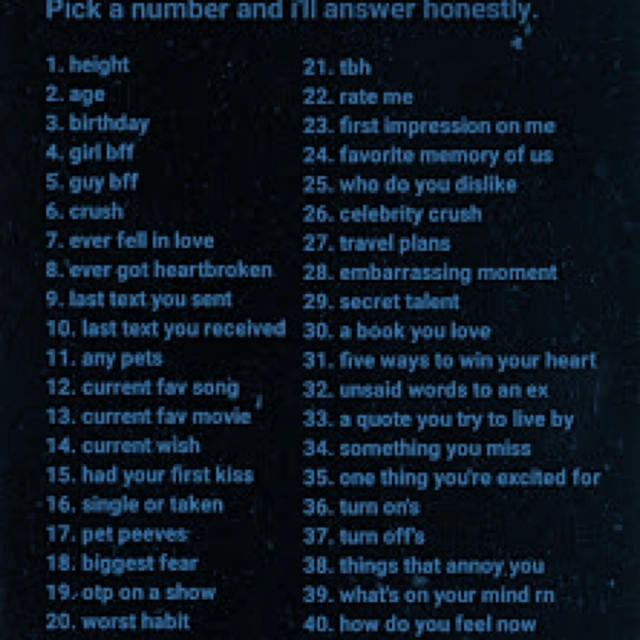 Pick a number and i'll answer honestly.

1. height
2. age
3. birthday
4. girl bff
5. guy bff
6. crush
7. ever fell in love
8. ever got heartbroken
9. last text you sent
10. last text you received
11. any pets
12. current fav song
13. current fav movie
14. current wish
15. had your first kiss
16. single or taken
17. pet peeves
18. biggest fear
19. otp on a show
20. worst habit

21. tbh
22. rate me
23. first impression on me
24. favorite memory of us
25. who do you dislike
26. celebrity crush
27. travel plans
28. embarrassing moment
29. secret talent
30. a book you love
31. five ways to win your heart
32. unsaid words to an ex
33. a quote you try to live by
34. something you miss
35. one thing you're excited for
36. turn on's
37. turn off's
38. things that annoy you
39. what's on your mind rn
40. how do you feel now